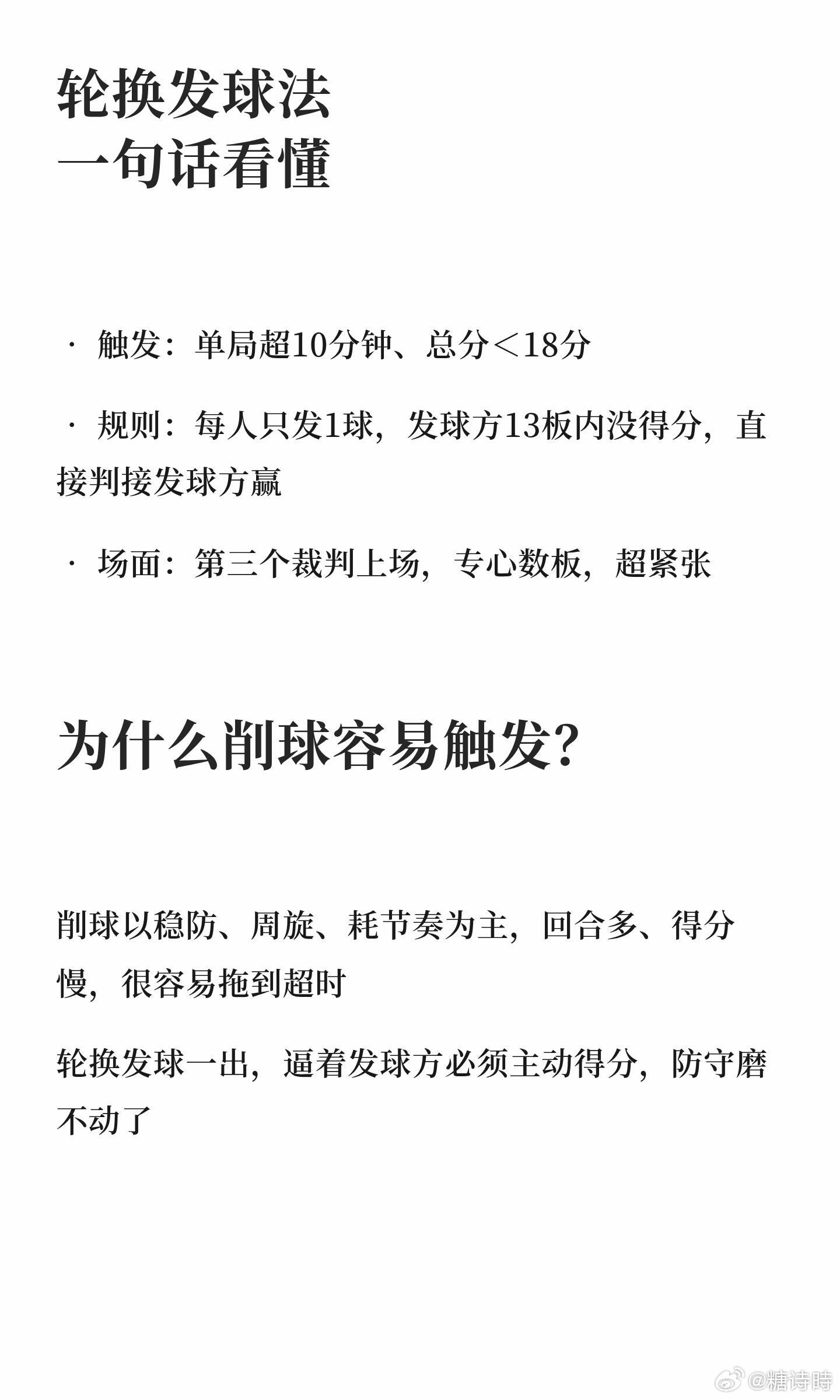 轮换发球法
一句话看懂

· 触发：单局超10分钟、总分＜18分

· 规则：每人只发1球，发球方13板内没得分，直接判接发球方赢

· 场面：第三个裁判上场，专心数板，超紧张

为什么削球容易触发？

削球以稳防、周旋、耗节奏为主，回合多、得分慢，很容易拖到超时

轮换发球一出，逼着发球方必须主动得分，防守磨不动了

@糖诗時